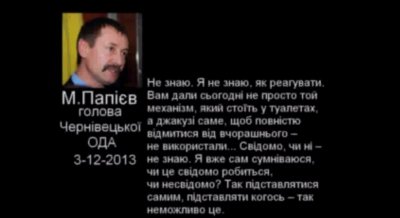 М.Папієв
голова
Чернівецької
ОДА
3-12-2013

Не знаю. Я не знаю, як реагувати. Вам дали сьогодні не просто той механізм, який стоїть у туалетах, а джакузі саме, щоб повністю відмитися від вчорашнього – не використали... Свідомо, чи ні – не знаю. Я вже сам сумніваюся, чи це свідомо робиться, чи несвідомо? Так підставлятися самим, підставляти когось – так неможливо це.